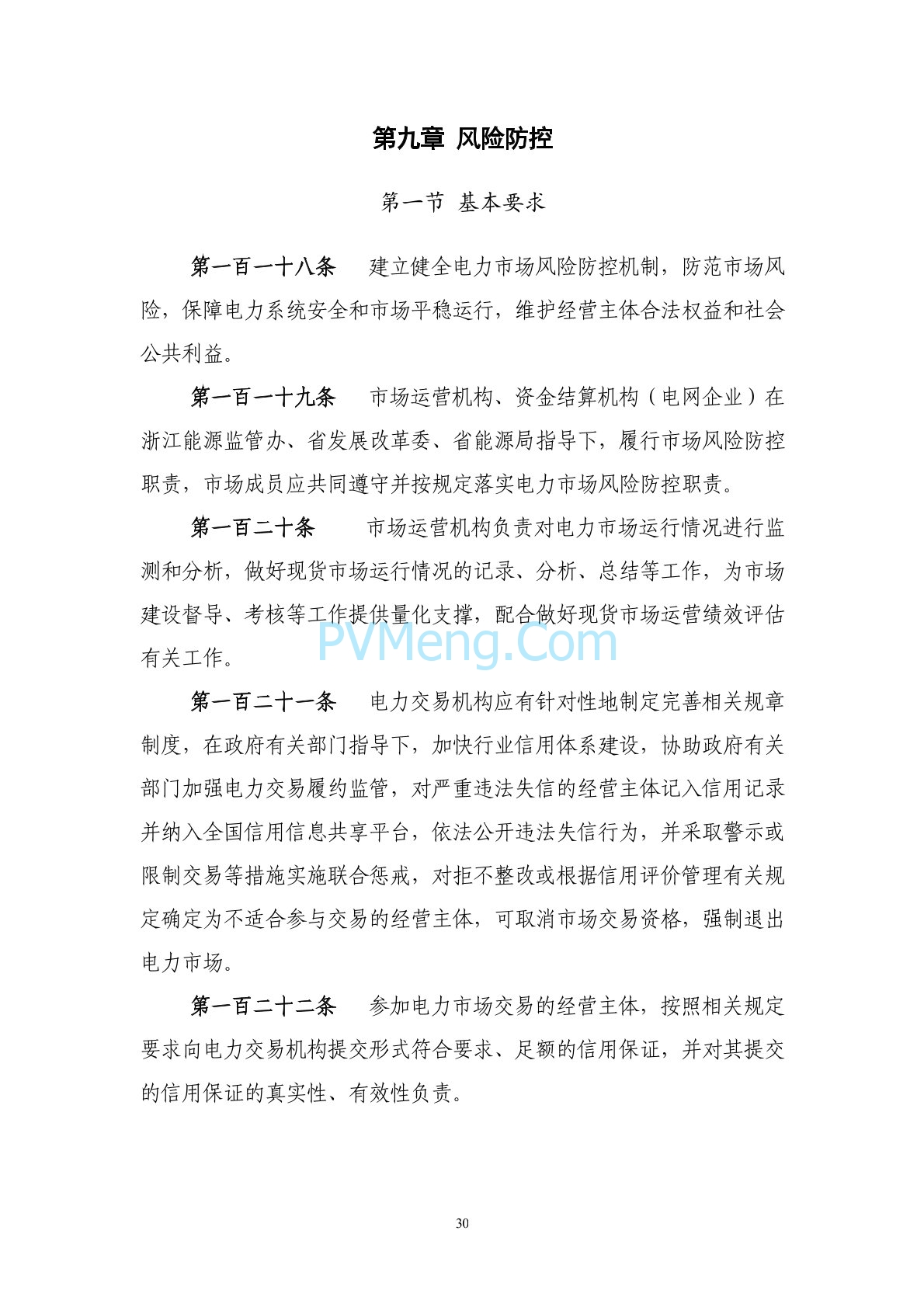 第九章 风险防控

第一节 基本要求

第一百一十八条 建立健全电力市场风险防控机制，防范市场风险，保障电力系统安全和市场平稳运行，维护经营主体合法权益和社会公共利益。

第一百一十九条 市场运营机构、资金结算机构（电网企业）在浙江能源监管办、省发展改革委、省能源局指导下，履行市场风险防控职责，市场成员应共同遵守并按规定落实电力市场风险防控职责。

第一百二十条 市场运营机构负责对电力市场运行情况进行监测和分析，做好现货市场运行情况的记录、分析、总结等工作，为市场建设督导、考核等工作提供量化支撑，配合做好现货市场运营绩效评估有关工作。

PVMeng.Com

第一百二十一条 电力交易机构应有针对性地制定完善相关规章制度，在政府有关部门指导下，加快行业信用体系建设，协助政府有关部门加强电力交易履约监管，对严重违法失信的经营主体记入信用记录并纳入全国信用信息共享平台，依法公开违法失信行为，并采取警示或限制交易等措施实施联合惩戒，对拒不整改或根据信用评价管理有关规定确定为不适合参与交易的经营主体，可取消市场交易资格，强制退出电力市场。

第一百二十二条 参加电力市场交易的经营主体，按照相关规定要求向电力交易机构提交形式符合要求、足额的信用保证，并对其提交的信用保证的真实性、有效性负责。

30